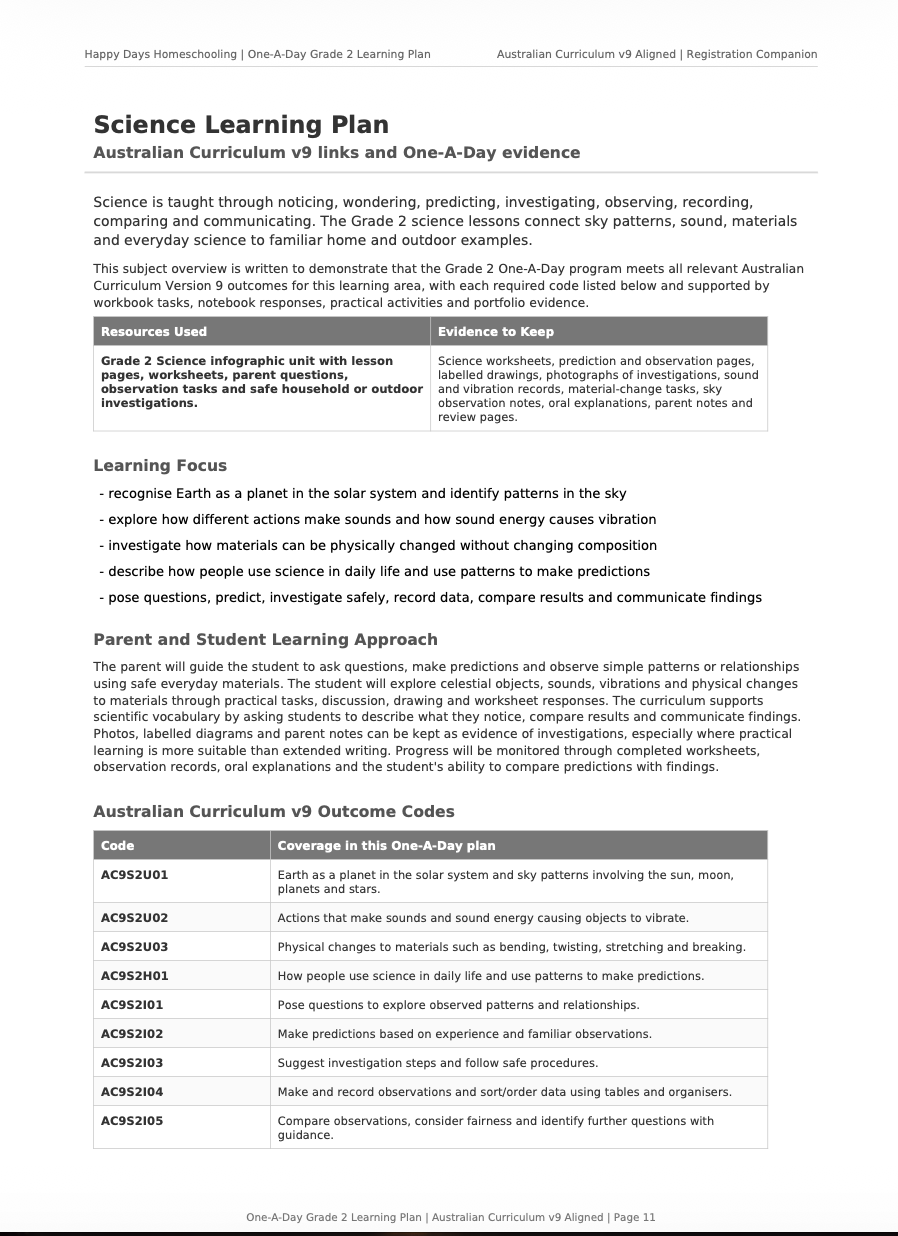 Happy Days Homeschooling | One-A-Day Grade 2 Learning Plan Australian Curriculum v9 Aligned | Registration Companion

Science Learning Plan

Australian Curriculum v9 links and One-A-Day evidence

Science is taught through noticing, wondering, predicting, investigating, observing, recording, comparing and communicating. The Grade 2 science lessons connect sky patterns, sound, materials and everyday science to familiar home and outdoor examples.

This subject overview is written to demonstrate that the Grade 2 One-A-Day program meets all relevant Australian Curriculum Version 9 outcomes for this learning area, with each required code listed below and supported by workbook tasks, notebook responses, practical activities and portfolio evidence.

| Resources Used | Evidence to Keep |
|---|---|
| Grade 2 Science infographic unit with lesson pages, worksheets, parent questions, observation tasks and safe household or outdoor investigations. | Science worksheets, prediction and observation pages, labelled drawings, photographs of investigations, sound and vibration records, material-change tasks, sky observation notes, oral explanations, parent notes and review pages. |

Learning Focus

- recognise Earth as a planet in the solar system and identify patterns in the sky
- explore how different actions make sounds and how sound energy causes vibration
- investigate how materials can be physically changed without changing composition
- describe how people use science in daily life and use patterns to make predictions
- pose questions, predict, investigate safely, record data, compare results and communicate findings

Parent and Student Learning Approach

The parent will guide the student to ask questions, make predictions and observe simple patterns or relationships using safe everyday materials. The student will explore celestial objects, sounds, vibrations and physical changes to materials through practical tasks, discussion, drawing and worksheet responses. The curriculum supports scientific vocabulary by asking students to describe what they notice, compare results and communicate findings. Photos, labelled diagrams and parent notes can be kept as evidence of investigations, especially where practical learning is more suitable than extended writing. Progress will be monitored through completed worksheets, observation records, oral explanations and the student's ability to compare predictions with findings.

Australian Curriculum v9 Outcome Codes

| Code | Coverage in this One-A-Day plan |
|---|---|
| AC9S2U01 | Earth as a planet in the solar system and sky patterns involving the sun, moon, planets and stars. |
| AC9S2U02 | Actions that make sounds and sound energy causing objects to vibrate. |
| AC9S2U03 | Physical changes to materials such as bending, twisting, stretching and breaking. |
| AC9S2H01 | How people use science in daily life and use patterns to make predictions. |
| AC9S2I01 | Pose questions to explore observed patterns and relationships. |
| AC9S2I02 | Make predictions based on experience and familiar observations. |
| AC9S2I03 | Suggest investigation steps and follow safe procedures. |
| AC9S2I04 | Make and record observations and sort/order data using tables and organisers. |
| AC9S2I05 | Compare observations, consider fairness and identify further questions with guidance. |

One-A-Day Grade 2 Learning Plan | Australian Curriculum v9 Aligned | Page 11